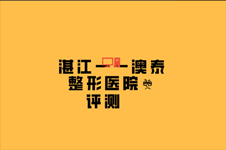 湛江——澳泰
整形医院
评测